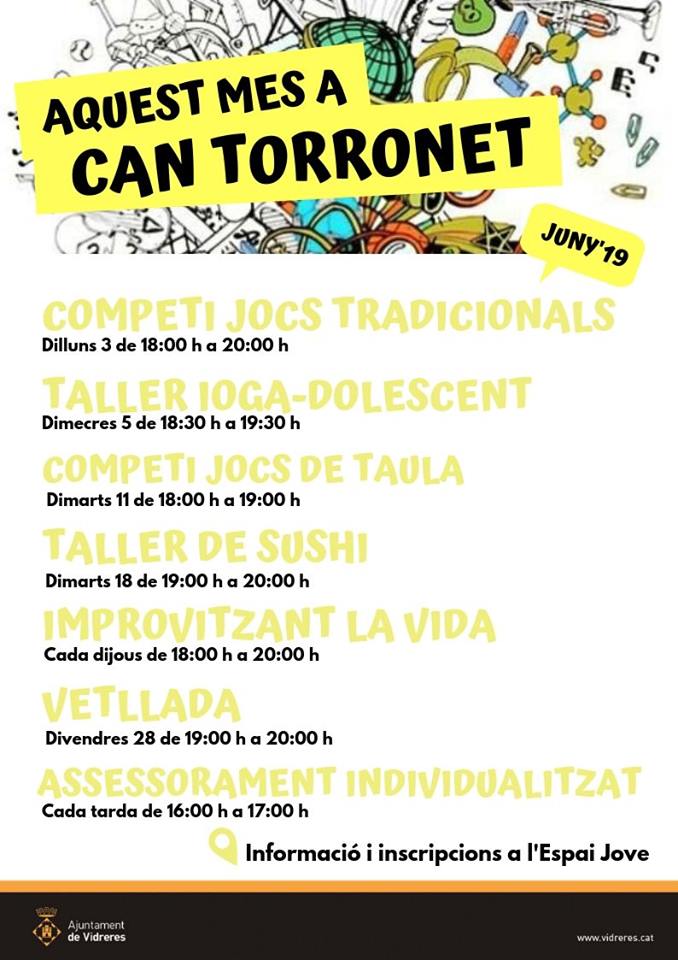 AQUEST MES A
CAN TORRONET

JUNY'19

COMPETI JOCS TRADICIONALS
Dilluns 3 de 18:00 h a 20:00 h

TALLER IOGA-DOLESCENT
Dimecres 5 de 18:30 h a 19:30 h

COMPETI JOCS DE TAULA
Dimarts 11 de 18:00 h a 19:00 h

TALLER DE SUSHI
Dimarts 18 de 19:00 h a 20:00 h

IMPROVITZANT LA VIDA
Cada dijous de 18:00 h a 20:00 h

VETLLADA
Divendres 28 de 19:00 h a 20:00 h

ASSESSORAMENT INDIVIDUALITZAT
Cada tarda de 16:00 h a 17:00 h

Informació i inscripcions a l'Espai Jove

Ajuntament de Vidreres

www.vidreres.cat